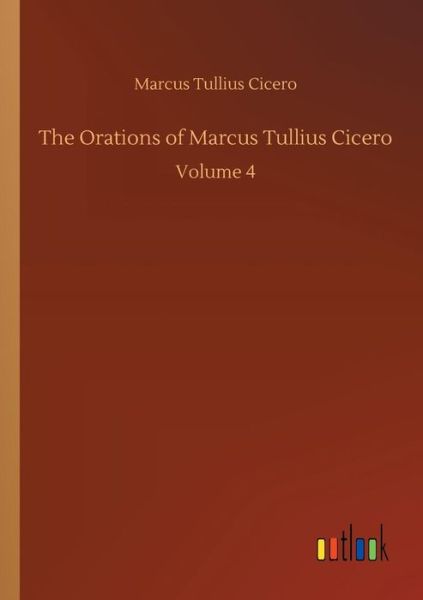 Marcus Tullius Cicero

The Orations of Marcus Tullius Cicero

Volume 4

outlook